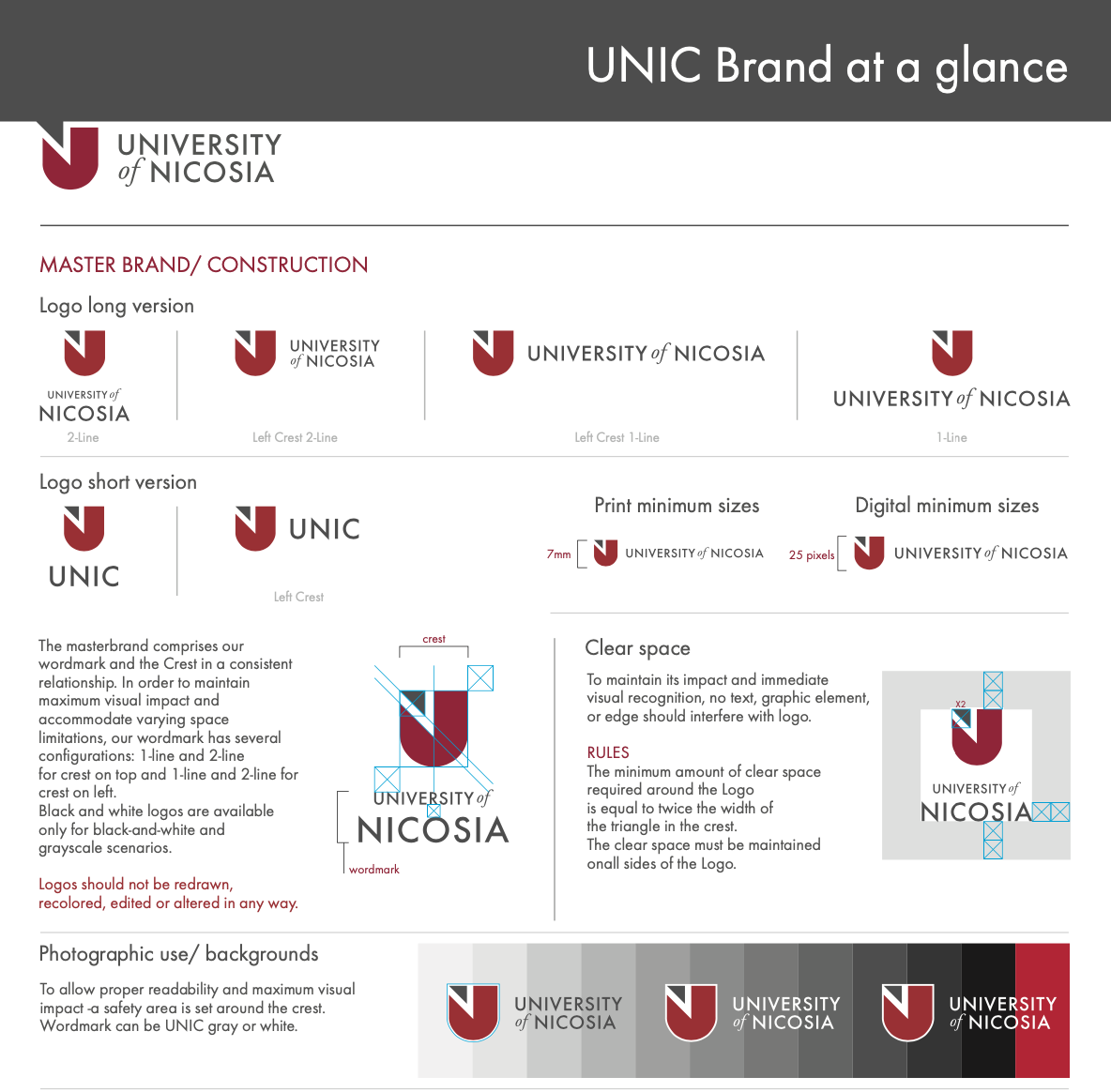 UNIC Brand at a glance

UNIVERSITY of NICOSIA

MASTER BRAND/ CONSTRUCTION

Logo long version

UNIVERSITY of NICOSIA
2-Line

UNIVERSITY of NICOSIA
Left Crest 2-Line

UNIVERSITY of NICOSIA
Left Crest 1-Line

UNIVERSITY of NICOSIA
1-Line

Logo short version

UNIC

UNIC
Left Crest

Print minimum sizes

7mm UNIVERSITY of NICOSIA

Digital minimum sizes

25 pixels UNIVERSITY of NICOSIA

The masterbrand comprises our wordmark and the Crest in a consistent relationship. In order to maintain maximum visual impact and accommodate varying space limitations, our wordmark has several configurations: 1-line and 2-line for crest on top and 1-line and 2-line for crest on left.
Black and white logos are available only for black-and-white and grayscale scenarios.

Logos should not be redrawn, recolored, edited or altered in any way.

crest
UNIVERSITY of NICOSIA
wordmark

Clear space

To maintain its impact and immediate visual recognition, no text, graphic element, or edge should interfere with logo.

RULES
The minimum amount of clear space required around the Logo is equal to twice the width of the triangle in the crest.
The clear space must be maintained onall sides of the Logo.

X2
UNIVERSITY of NICOSIA

Photographic use/ backgrounds

To allow proper readability and maximum visual impact -a safety area is set around the crest. Wordmark can be UNIC gray or white.

UNIVERSITY of NICOSIA
UNIVERSITY of NICOSIA
UNIVERSITY of NICOSIA